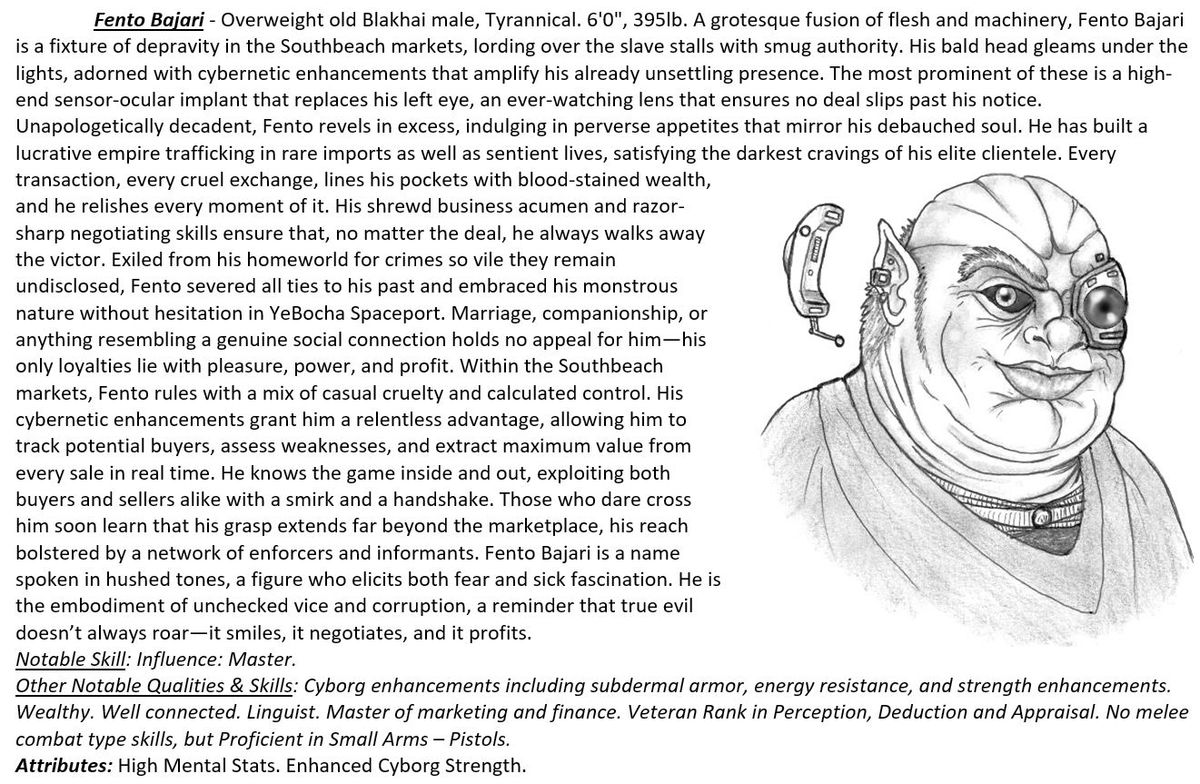 Fento Bajari - Overweight old Blakhai male, Tyrannical. 6'0", 395lb. A grotesque fusion of flesh and machinery, Fento Bajari is a fixture of depravity in the Southbeach markets, lording over the slave stalls with smug authority. His bald head gleams under the lights, adorned with cybernetic enhancements that amplify his already unsettling presence. The most prominent of these is a high-end sensor-ocular implant that replaces his left eye, an ever-watching lens that ensures no deal slips past his notice. Unapologetically decadent, Fento revels in excess, indulging in perverse appetites that mirror his debauched soul. He has built a lucrative empire trafficking in rare imports as well as sentient lives, satisfying the darkest cravings of his elite clientele. Every transaction, every cruel exchange, lines his pockets with blood-stained wealth, and he relishes every moment of it. His shrewd business acumen and razor-sharp negotiating skills ensure that, no matter the deal, he always walks away the victor. Exiled from his homeworld for crimes so vile they remain undisclosed, Fento severed all ties to his past and embraced his monstrous nature without hesitation in YeBocha Spaceport. Marriage, companionship, or anything resembling a genuine social connection holds no appeal for him—his only loyalties lie with pleasure, power, and profit. Within the Southbeach markets, Fento rules with a mix of casual cruelty and calculated control. His cybernetic enhancements grant him a relentless advantage, allowing him to track potential buyers, assess weaknesses, and extract maximum value from every sale in real time. He knows the game inside and out, exploiting both buyers and sellers alike with a smirk and a handshake. Those who dare cross him soon learn that his grasp extends far beyond the marketplace, his reach bolstered by a network of enforcers and informants. Fento Bajari is a name spoken in hushed tones, a figure who elicits both fear and sick fascination. He is the embodiment of unchecked vice and corruption, a reminder that true evil doesn't always roar—it smiles, it negotiates, and it profits.
Notable Skill: Influence: Master.
Other Notable Qualities & Skills: Cyborg enhancements including subdermal armor, energy resistance, and strength enhancements. Wealthy. Well connected. Linguist. Master of marketing and finance. Veteran Rank in Perception, Deduction and Appraisal. No melee combat type skills, but Proficient in Small Arms – Pistols.
Attributes: High Mental Stats. Enhanced Cyborg Strength.